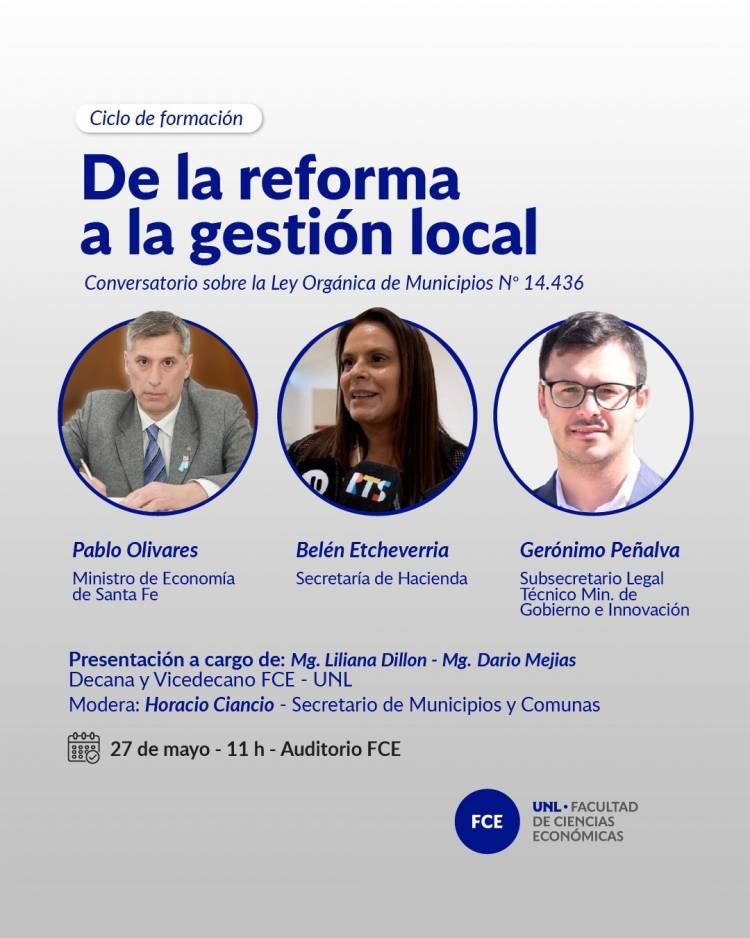 Ciclo de formación

De la reforma a la gestión local

Conversatorio sobre la Ley Orgánica de Municipios N° 14.436

RTS

Pablo Olivares
Ministro de Economía de Santa Fe

Belén Etcheverria
Secretaría de Hacienda

Gerónimo Peñalva
Subsecretario Legal Técnico Min. de Gobierno e Innovación

Presentación a cargo de: Mg. Liliana Dillon - Mg. Dario Mejias
Decana y Vicedecano FCE - UNL
Modera: Horacio Ciancio - Secretario de Municipios y Comunas

27 de mayo - 11 h - Auditorio FCE

FCE UNL • FACULTAD DE CIENCIAS ECONÓMICAS